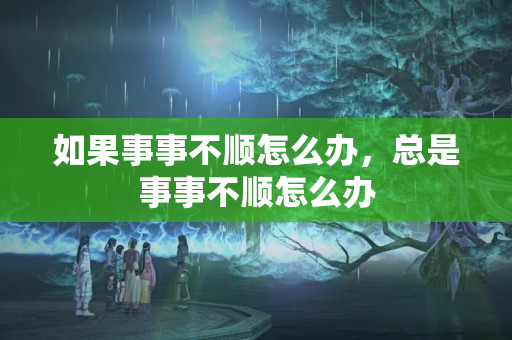 如果事事不顺怎么办，总是事事不顺怎么办